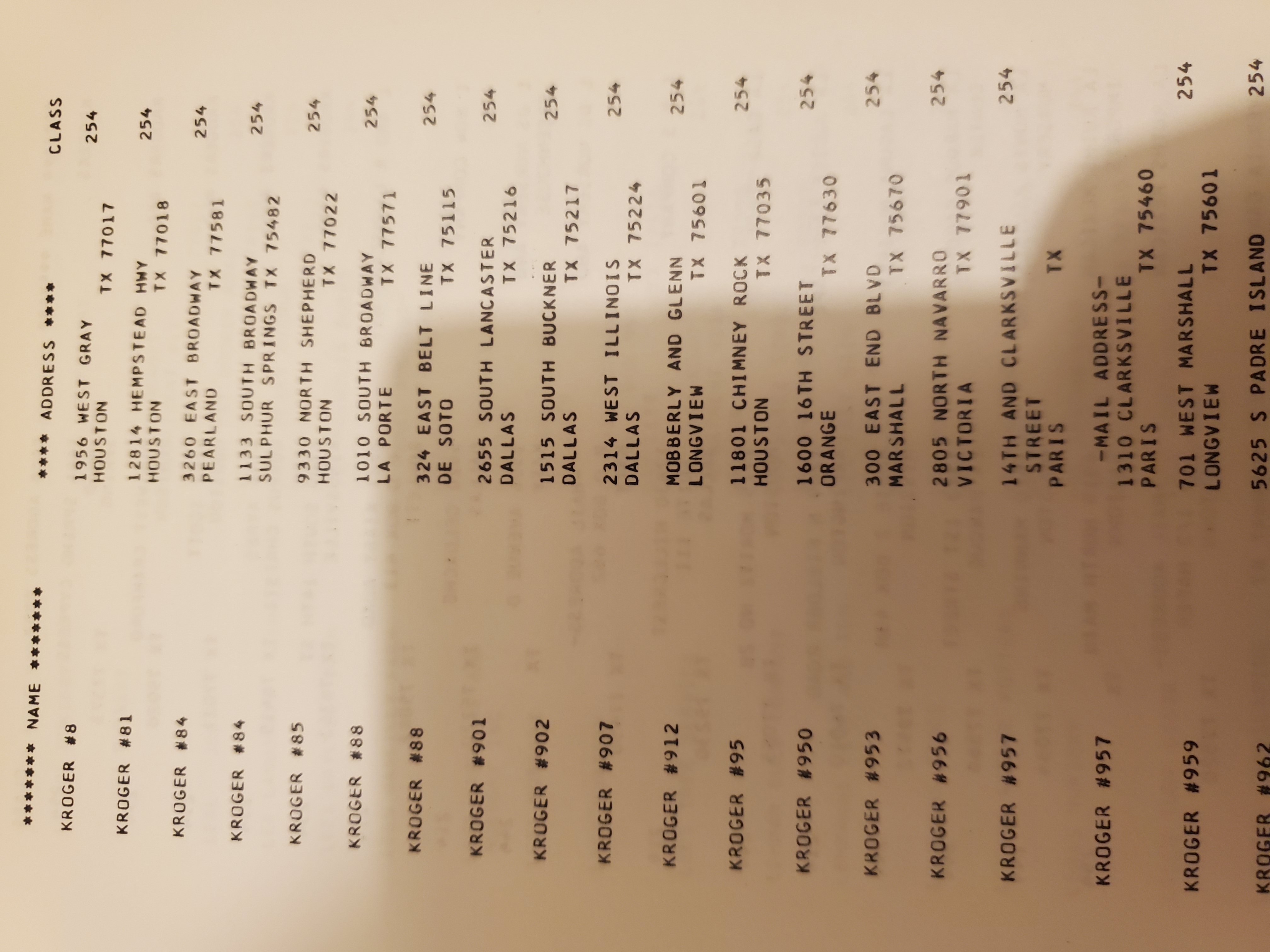 | ******* NAME ******* | **** ADDRESS **** | CLASS |
|---|---|---|
| KROGER #8 | 1956 WEST GRAY HOUSTON TX 77017 | 254 |
| KROGER #81 | 12814 HEMPSTEAD HWY HOUSTON TX 77018 | 254 |
| KROGER #84 | 3260 EAST BROADWAY PEARLAND TX 77581 | 254 |
| KROGER #84 | 1133 SOUTH BROADWAY SULPHUR SPRINGS TX 75482 | 254 |
| KROGER #85 | 9330 NORTH SHEPHERD HOUSTON TX 77022 | 254 |
| KROGER #88 | 1010 SOUTH BROADWAY LA PORTE TX 77571 | 254 |
| KROGER #88 | 324 EAST BELT LINE DE SOTO TX 75115 | 254 |
| KROGER #901 | 2655 SOUTH LANCASTER DALLAS TX 75216 | 254 |
| KROGER #902 | 1515 SOUTH BUCKNER DALLAS TX 75217 | 254 |
| KROGER #907 | 2314 WEST ILLINOIS DALLAS TX 75224 | 254 |
| KROGER #912 | MOBBERLY AND GLENN LONGVIEW TX 75601 | 254 |
| KROGER #95 | 11801 CHIMNEY ROCK HOUSTON TX 77035 | 254 |
| KROGER #950 | 1600 16TH STREET ORANGE TX 77630 | 254 |
| KROGER #953 | 300 EAST END BLVD MARSHALL TX 75670 | 254 |
| KROGER #956 | 2805 NORTH NAVARRO VICTORIA TX 77901 | 254 |
| KROGER #957 | 14TH AND CLARKSVILLE STREET PARIS TX | 254 |
| KROGER #957 | -MAIL ADDRESS- 1310 CLARKSVILLE PARIS TX 75460 | |
| KROGER #959 | 701 WEST MARSHALL LONGVIEW TX 75601 | 254 |
| KROGER #962 | 5625 S PADRE ISLAND | 254 |